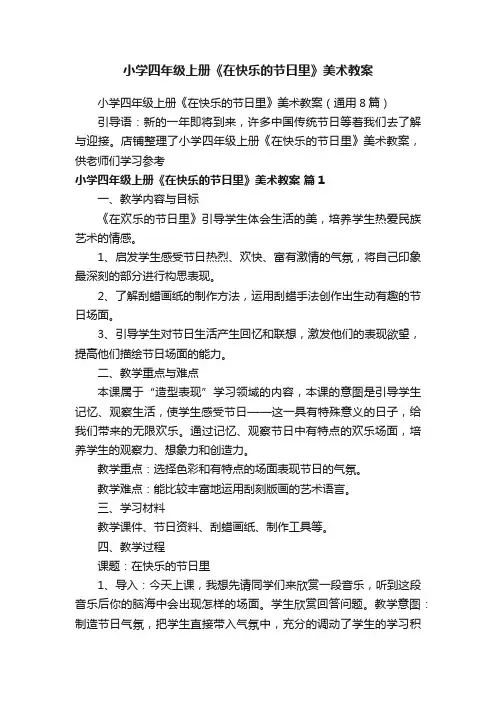 小学四年级上册《在快乐的节日里》美术教案

小学四年级上册《在快乐的节日里》美术教案（通用8篇）

引导语：新的一年即将到来，许多中国传统节日等着我们去了解与迎接。店铺整理了小学四年级上册《在快乐的节日里》美术教案，供老师们学习参考

小学四年级上册《在快乐的节日里》美术教案 篇1

一、教学内容与目标

《在欢乐的节日里》引导学生体会生活的美，培养学生热爱民族艺术的情感。

1、启发学生感受节日热烈、欢快、富有激情的气氛，将自己印象最深刻的部分进行构思表现。

2、了解刮蜡画纸的制作方法，运用刮蜡手法创作出生动有趣的节日场面。

3、引导学生对节日生活产生回忆和联想，激发他们的表现欲望，提高他们描绘节日场面的能力。

二、教学重点与难点

本课属于“造型表现”学习领域的内容，本课的意图是引导学生记忆、观察生活，使学生感受节日——这一具有特殊意义的日子，给我们带来的无限欢乐。通过记忆、观察节日中有特点的欢乐场面，培养学生的观察力、想象力和创造力。

教学重点：选择色彩和有特点的场面表现节日的气氛。

教学难点：能比较丰富地运用刮刻版画的艺术语言。

三、学习材料

教学课件、节日资料、刮蜡画纸、制作工具等。

四、教学过程

课题：在快乐的节日里

1、导入：今天上课，我想先请同学们来欣赏一段音乐，听到这段音乐后你的脑海中会出现怎样的场面。学生欣赏回答问题。教学意图：制造节日气氛，把学生直接带入气氛中，充分的调动了学生的学习积